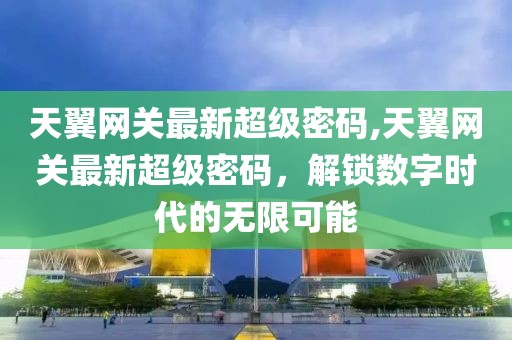 天翼网关最新超级密码,天翼网关最新超级密码，解锁数字时代的无限可能